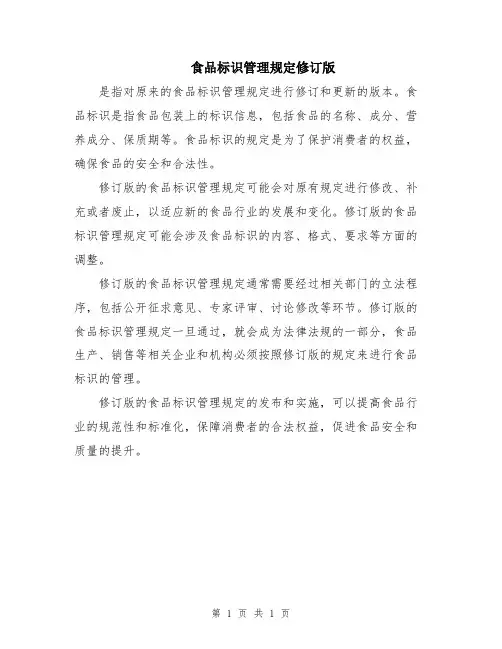 食品标识管理规定修订版

是指对原来的食品标识管理规定进行修订和更新的版本。食品标识是指食品包装上的标识信息，包括食品的名称、成分、营养成分、保质期等。食品标识的规定是为了保护消费者的权益，确保食品的安全和合法性。

修订版的食品标识管理规定可能会对原有规定进行修改、补充或者废止，以适应新的食品行业的发展和变化。修订版的食品标识管理规定可能会涉及食品标识的内容、格式、要求等方面的调整。

修订版的食品标识管理规定通常需要经过相关部门的立法程序，包括公开征求意见、专家评审、讨论修改等环节。修订版的食品标识管理规定一旦通过，就会成为法律法规的一部分，食品生产、销售等相关企业和机构必须按照修订版的规定来进行食品标识的管理。

修订版的食品标识管理规定的发布和实施，可以提高食品行业的规范性和标准化，保障消费者的合法权益，促进食品安全和质量的提升。

第 1 页 共 1 页